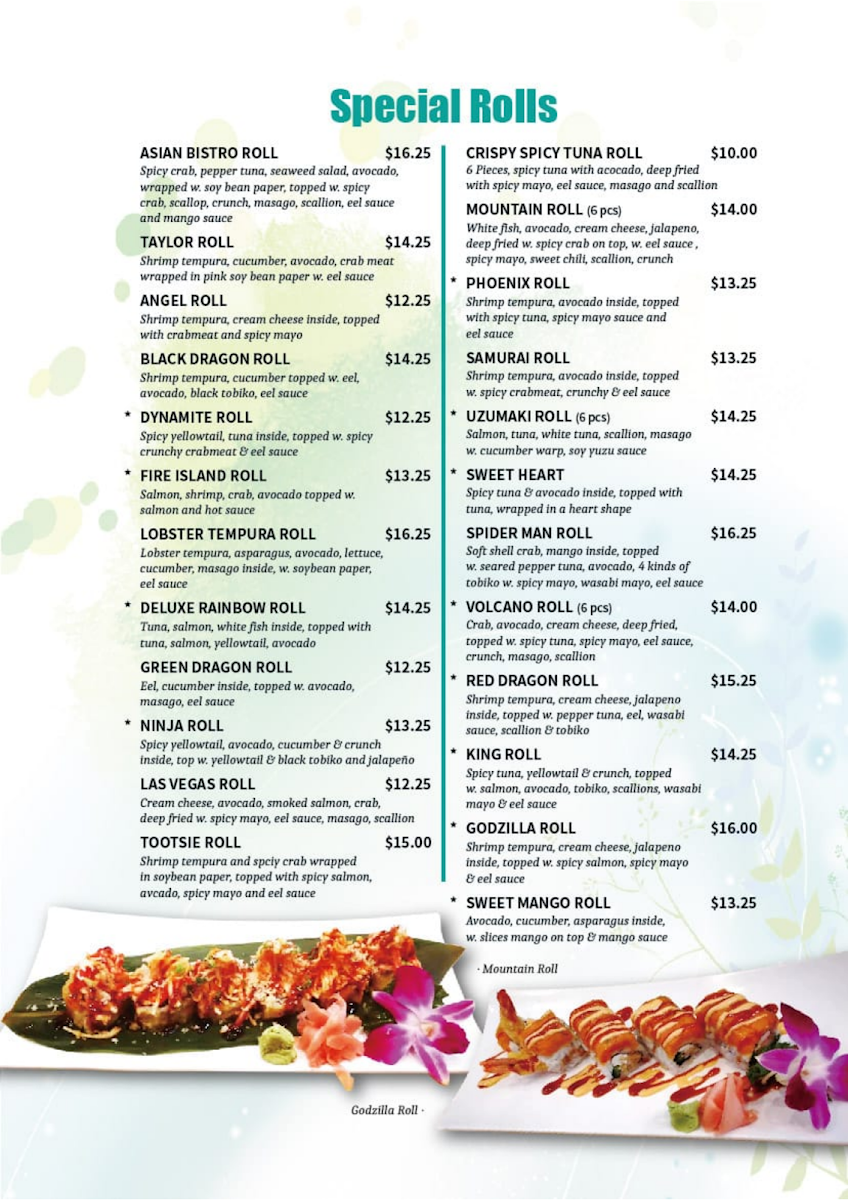 Special Rolls

ASIAN BISTRO ROLL $16.25
Spicy crab, pepper tuna, seaweed salad, avocado, wrapped w. soy bean paper, topped w. spicy crab, scallop, crunch, masago, scallion, eel sauce and mango sauce

TAYLOR ROLL $14.25
Shrimp tempura, cucumber, avocado, crab meat wrapped in pink soy bean paper w. eel sauce

ANGEL ROLL $12.25
Shrimp tempura, cream cheese inside, topped with crabmeat and spicy mayo

BLACK DRAGON ROLL $14.25
Shrimp tempura, cucumber topped w. eel, avocado, black tobiko, eel sauce

* DYNAMITE ROLL $12.25
Spicy yellowtail, tuna inside, topped w. spicy crunchy crabmeat & eel sauce

* FIRE ISLAND ROLL $13.25
Salmon, shrimp, crab, avocado topped w. salmon and hot sauce

LOBSTER TEMPURA ROLL $16.25
Lobster tempura, asparagus, avocado, lettuce, cucumber, masago inside, w. soybean paper, eel sauce

* DELUXE RAINBOW ROLL $14.25
Tuna, salmon, white fish inside, topped with tuna, salmon, yellowtail, avocado

GREEN DRAGON ROLL $12.25
Eel, cucumber inside, topped w. avocado, masago, eel sauce

* NINJA ROLL $13.25
Spicy yellowtail, avocado, cucumber & crunch inside, top w. yellowtail & black tobiko and jalapeño

LAS VEGAS ROLL $12.25
Cream cheese, avocado, smoked salmon, crab, deep fried w. spicy mayo, eel sauce, masago, scallion

TOOTSIE ROLL $15.00
Shrimp tempura and spciy crab wrapped in soybean paper, topped with spicy salmon, avcado, spicy mayo and eel sauce

CRISPY SPICY TUNA ROLL $10.00
6 Pieces, spicy tuna with acocado, deep fried with spicy mayo, eel sauce, masago and scallion

MOUNTAIN ROLL (6 pcs) $14.00
White fish, avocado, cream cheese, jalapeno, deep fried w. spicy crab on top, w. eel sauce , spicy mayo, sweet chili, scallion, crunch

* PHOENIX ROLL $13.25
Shrimp tempura, avocado inside, topped with spicy tuna, spicy mayo sauce and eel sauce

SAMURAI ROLL $13.25
Shrimp tempura, avocado inside, topped w. spicy crabmeat, crunchy & eel sauce

* UZUMAKI ROLL (6 pcs) $14.25
Salmon, tuna, white tuna, scallion, masago w. cucumber warp, soy yuzu sauce

* SWEET HEART $14.25
Spicy tuna & avocado inside, topped with tuna, wrapped in a heart shape

SPIDER MAN ROLL $16.25
Soft shell crab, mango inside, topped w. seared pepper tuna, avocado, 4 kinds of tobiko w. spicy mayo, wasabi mayo, eel sauce

* VOLCANO ROLL (6 pcs) $14.00
Crab, avocado, cream cheese, deep fried, topped w. spicy tuna, spicy mayo, eel sauce, crunch, masago, scallion

* RED DRAGON ROLL $15.25
Shrimp tempura, cream cheese, jalapeno inside, topped w. pepper tuna, eel, wasabi sauce, scallion & tobiko

* KING ROLL $14.25
Spicy tuna, yellowtail & crunch, topped w. salmon, avocado, tobiko, scallions, wasabi mayo & eel sauce

* GODZILLA ROLL $16.00
Shrimp tempura, cream cheese, jalapeno inside, topped w. spicy salmon, spicy mayo & eel sauce

* SWEET MANGO ROLL $13.25
Avocado, cucumber, asparagus inside, w. slices mango on top & mango sauce

· Mountain Roll

Godzilla Roll ·